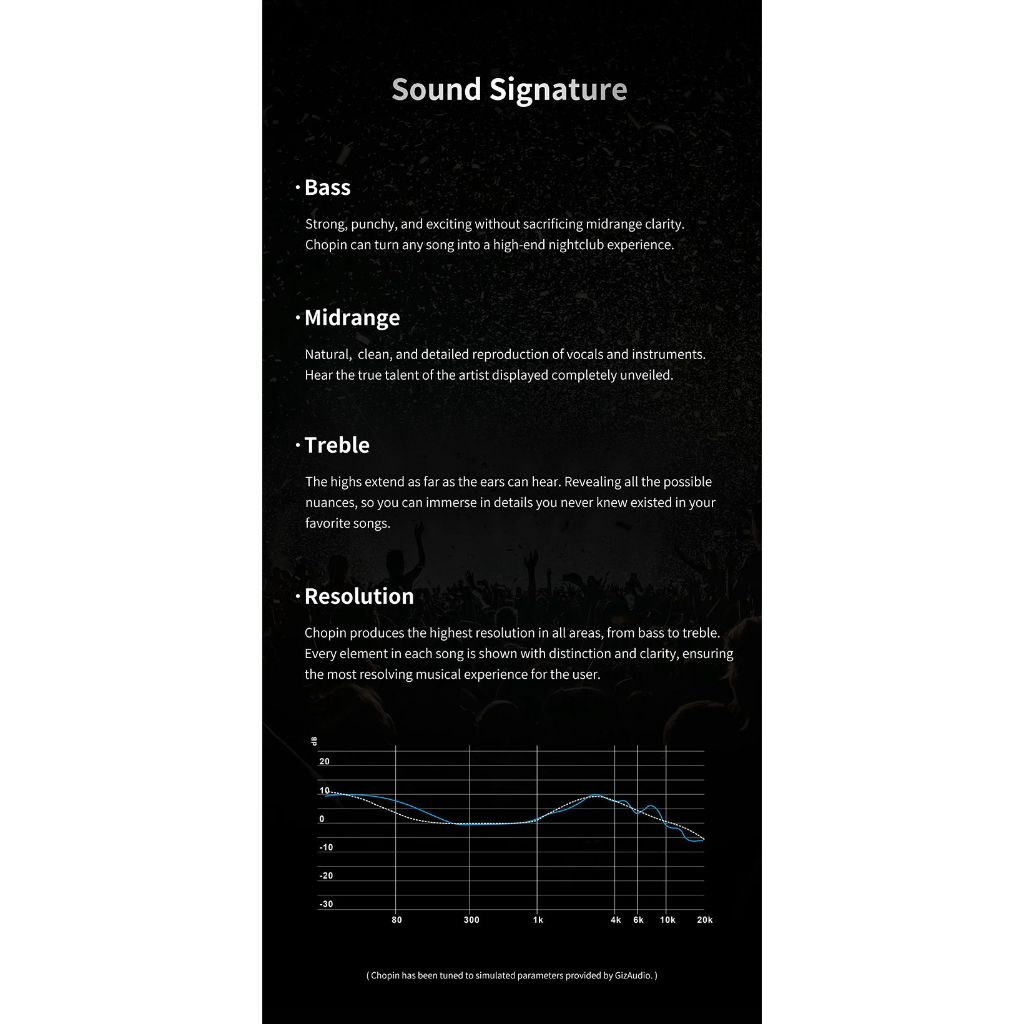 Sound Signature

· Bass

Strong, punchy, and exciting without sacrificing midrange clarity. Chopin can turn any song into a high-end nightclub experience.

· Midrange

Natural, clean, and detailed reproduction of vocals and instruments. Hear the true talent of the artist displayed completely unveiled.

· Treble

The highs extend as far as the ears can hear. Revealing all the possible nuances, so you can immerse in details you never knew existed in your favorite songs.

· Resolution

Chopin produces the highest resolution in all areas, from bass to treble. Every element in each song is shown with distinction and clarity, ensuring the most resolving musical experience for the user.

dB
20
10
0
-10
-20
-30
80
300
1k
4k
6k
10k
20k

( Chopin has been tuned to simulated parameters provided by GizAudio. )